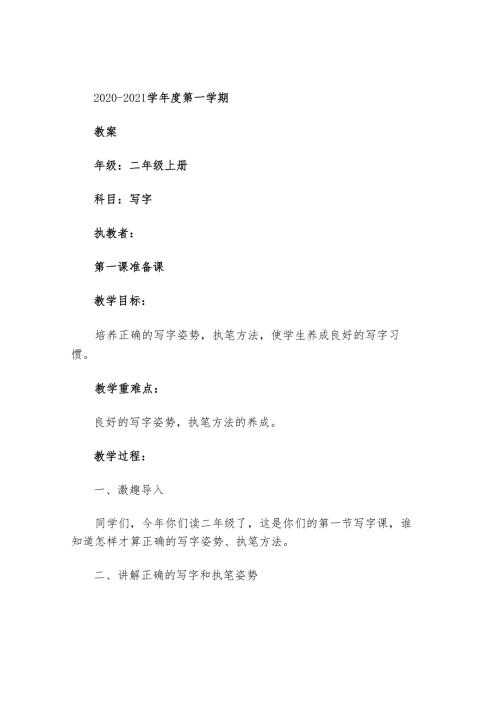 2020-2021学年度第一学期

教案

年级：二年级上册

科目：写字

执教者：

第一课准备课

教学目标：

培养正确的写字姿势，执笔方法，使学生养成良好的写字习惯。

教学重难点：

良好的写字姿势，执笔方法的养成。

教学过程：

一、激趣导入

同学们，今年你们读二年级了，这是你们的第一节写字课，谁知道怎样才算正确的写字姿势、执笔方法。

二、讲解正确的写字和执笔姿势